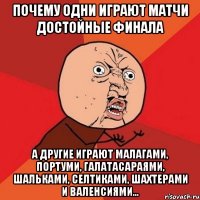 ПОЧЕМУ ОДНИ ИГРАЮТ МАТЧИ ДОСТОЙНЫЕ ФИНАЛА

А ДРУГИЕ ИГРАЮТ МАЛАГАМИ, ПОРТУМИ, ГАЛАТАСАРАЯМИ, ШАЛЬКАМИ, СЕЛТИКАМИ, ШАХТЕРАМИ И ВАЛЕНСИЯМИ...

risovach.ru